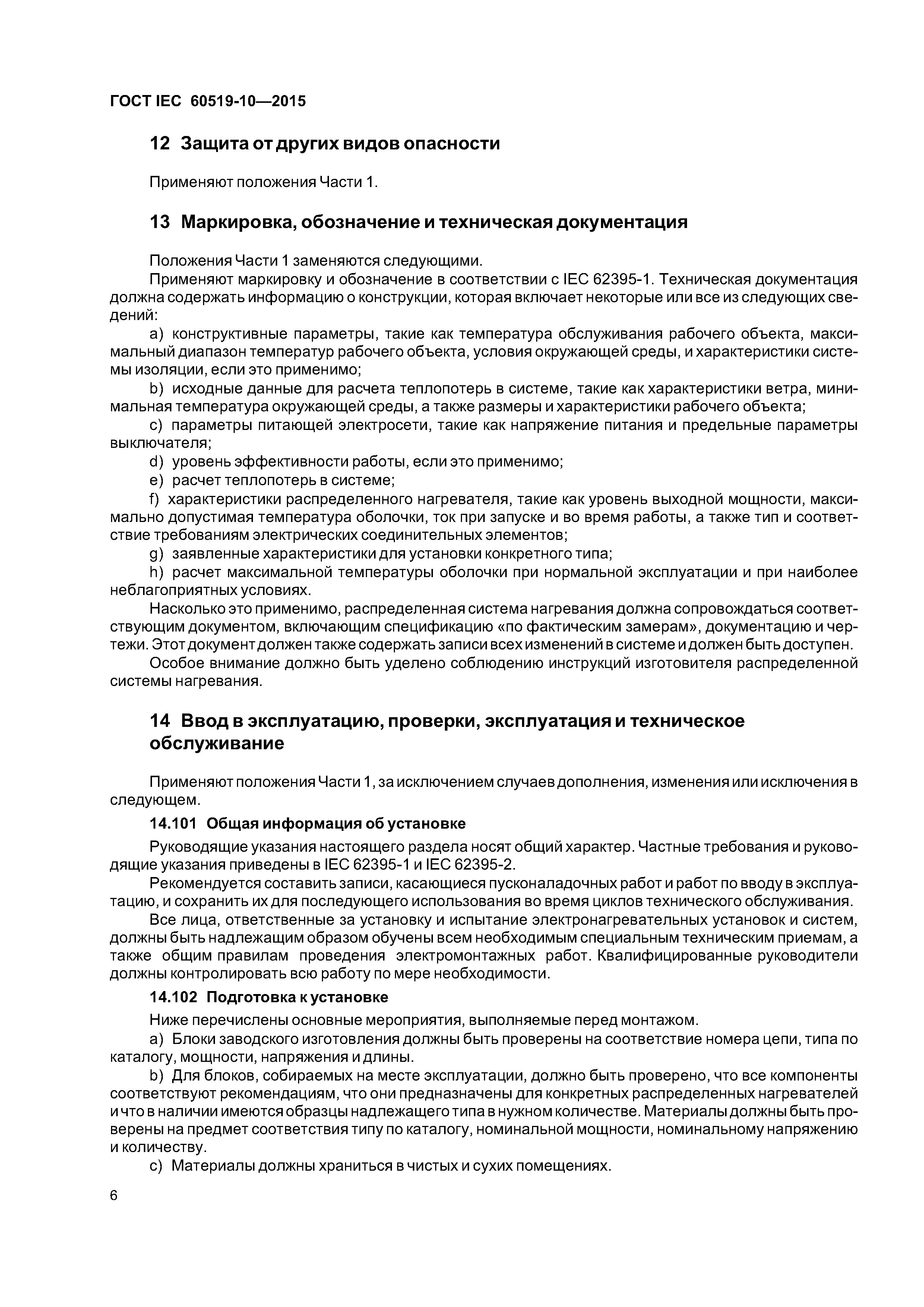 ГОСТ IEC 60519-10—2015

12 Защита от других видов опасности

Применяют положения Части 1.

13 Маркировка, обозначение и техническая документация

Положения Части 1 заменяются следующими.

Применяют маркировку и обозначение в соответствии с IEC 62395-1. Техническая документация должна содержать информацию о конструкции, которая включает некоторые или все из следующих сведений:

a) конструктивные параметры, такие как температура обслуживания рабочего объекта, максимальный диапазон температур рабочего объекта, условия окружающей среды, и характеристики системы изоляции, если это применимо;

b) исходные данные для расчета теплопотерь в системе, такие как характеристики ветра, минимальная температура окружающей среды, а также размеры и характеристики рабочего объекта;

c) параметры питающей электросети, такие как напряжение питания и предельные параметры выключателя;

d) уровень эффективности работы, если это применимо;

e) расчет теплопотерь в системе;

f) характеристики распределенного нагревателя, такие как уровень выходной мощности, максимально допустимая температура оболочки, ток при запуске и во время работы, а также тип и соответствие требованиям электрических соединительных элементов;

g) заявленные характеристики для установки конкретного типа;

h) расчет максимальной температуры оболочки при нормальной эксплуатации и при наиболее неблагоприятных условиях.

Насколько это применимо, распределенная система нагревания должна сопровождаться соответствующим документом, включающим спецификацию «по фактическим замерам», документацию и чертежи. Этот документ должен также содержать записи всех изменений в системе и должен быть доступен.

Особое внимание должно быть уделено соблюдению инструкций изготовителя распределенной системы нагревания.

14 Ввод в эксплуатацию, проверки, эксплуатация и техническое обслуживание

Применяют положения Части 1, за исключением случаев дополнения, изменения или исключения в следующем.

14.101 Общая информация об установке

Руководящие указания настоящего раздела носят общий характер. Частные требования и руководящие указания приведены в IEC 62395-1 и IEC 62395-2.

Рекомендуется составить записи, касающиеся пусконаладочных работ и работ по вводу в эксплуатацию, и сохранить их для последующего использования во время циклов технического обслуживания.

Все лица, ответственные за установку и испытание электронагревательных установок и систем, должны быть надлежащим образом обучены всем необходимым специальным техническим приемам, а также общим правилам проведения электромонтажных работ. Квалифицированные руководители должны контролировать всю работу по мере необходимости.

14.102 Подготовка к установке

Ниже перечислены основные мероприятия, выполняемые перед монтажом.

a) Блоки заводского изготовления должны быть проверены на соответствие номера цепи, типа по каталогу, мощности, напряжения и длины.

b) Для блоков, собираемых на месте эксплуатации, должно быть проверено, что все компоненты соответствуют рекомендациям, что они предназначены для конкретных распределенных нагревателей и что в наличии имеются образцы надлежащего типа в нужном количестве. Материалы должны быть проверены на предмет соответствия типу по каталогу, номинальной мощности, номинальному напряжению и количеству.

c) Материалы должны храниться в чистых и сухих помещениях.

6